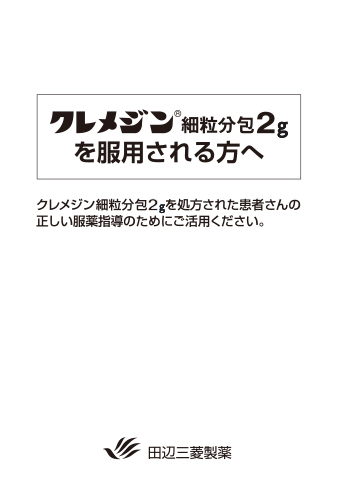 クレメジン® 細粒分包2g
を服用される方へ

クレメジン細粒分包2gを処方された患者さんの正しい服薬指導のためにご活用ください。

田辺三菱製薬